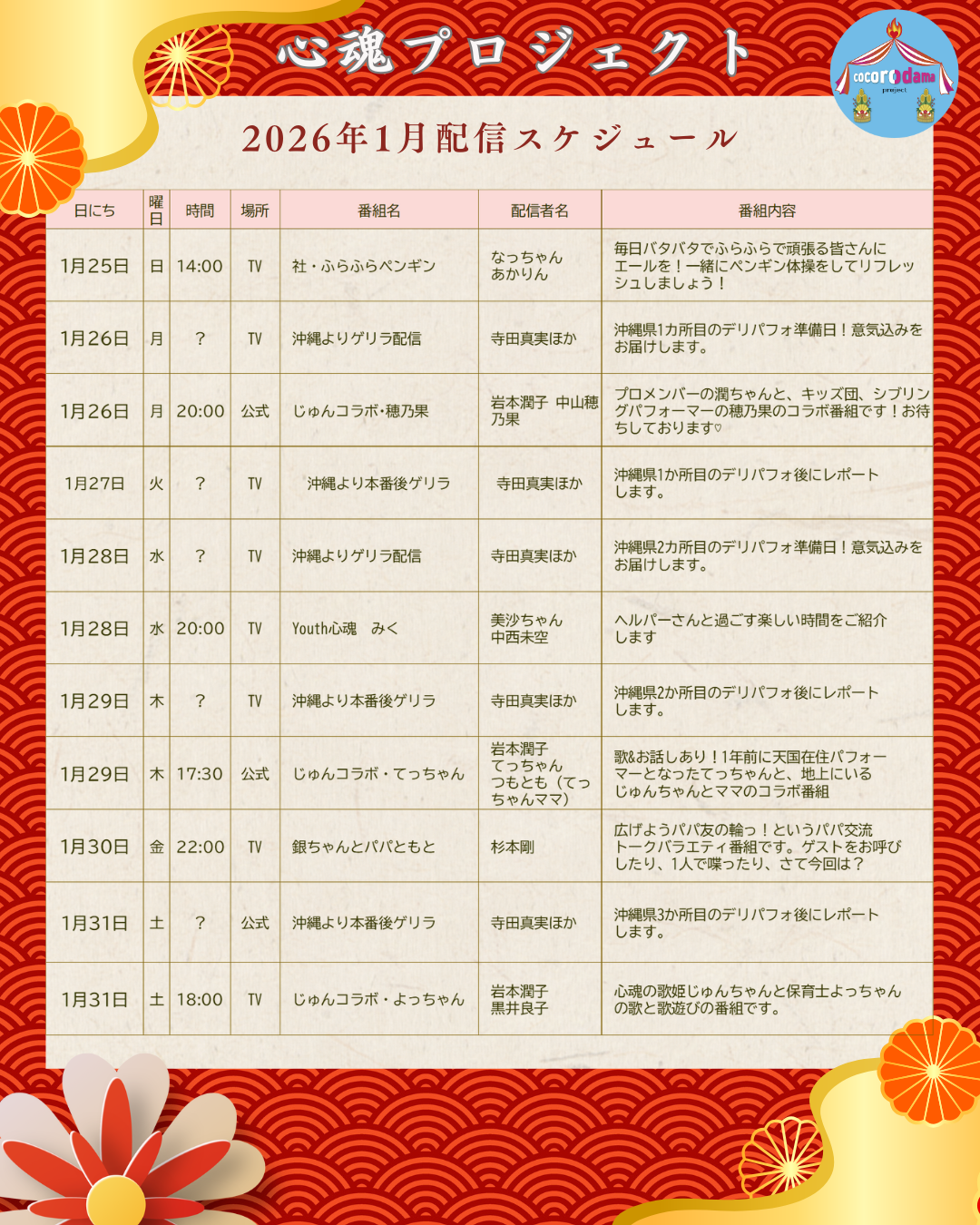 心魂プロジェクト

cocorodama project

2026年1月配信スケジュール

| 日にち | 曜日 | 時間 | 場所 | 番組名 | 配信者名 | 番組内容 |
|---|---|---|---|---|---|---|
| 1月25日 | 日 | 14:00 | TV | 社・ふらふらペンギン | なっちゃん あかりん | 毎日バタバタでふらふらで頑張る皆さんにエールを！一緒にペンギン体操をしてリフレッシュしましょう！ |
| 1月26日 | 月 | ？ | TV | 沖縄よりゲリラ配信 | 寺田真実ほか | 沖縄県1カ所目のデリパフォ準備日！意気込みをお届けします。 |
| 1月26日 | 月 | 20:00 | 公式 | じゅんコラボ･穂乃果 | 岩本潤子 中山穂乃果 | プロメンバーの潤ちゃんと、キッズ団、シブリングパフォーマーの穂乃果のコラボ番組です！お待ちしております♡ |
| 1月27日 | 火 | ？ | TV | 沖縄より本番後ゲリラ | 寺田真実ほか | 沖縄県1か所目のデリパフォ後にレポートします。 |
| 1月28日 | 水 | ？ | TV | 沖縄よりゲリラ配信 | 寺田真実ほか | 沖縄県2カ所目のデリパフォ準備日！意気込みをお届けします。 |
| 1月28日 | 水 | 20:00 | TV | Youth心魂　みく | 美沙ちゃん 中西未空 | ヘルパーさんと過ごす楽しい時間をご紹介します |
| 1月29日 | 木 | ？ | TV | 沖縄より本番後ゲリラ | 寺田真実ほか | 沖縄県2か所目のデリパフォ後にレポートします。 |
| 1月29日 | 木 | 17:30 | 公式 | じゅんコラボ・てっちゃん | 岩本潤子 てっちゃん つもとも（てっちゃんママ） | 歌&お話しあり！1年前に天国在住パフォーマーとなったてっちゃんと、地上にいるじゅんちゃんとママのコラボ番組 |
| 1月30日 | 金 | 22:00 | TV | 銀ちゃんとパパともと | 杉本剛 | 広げようパパ友の輪っ！というパパ交流トークバラエティ番組です。ゲストをお呼びしたり、1人で喋ったり、さて今回は？ |
| 1月31日 | 土 | ？ | 公式 | 沖縄より本番後ゲリラ | 寺田真実ほか | 沖縄県3か所目のデリパフォ後にレポートします。 |
| 1月31日 | 土 | 18:00 | TV | じゅんコラボ・よっちゃん | 岩本潤子 黒井良子 | 心魂の歌姫じゅんちゃんと保育士よっちゃんの歌と歌遊びの番組です。 |